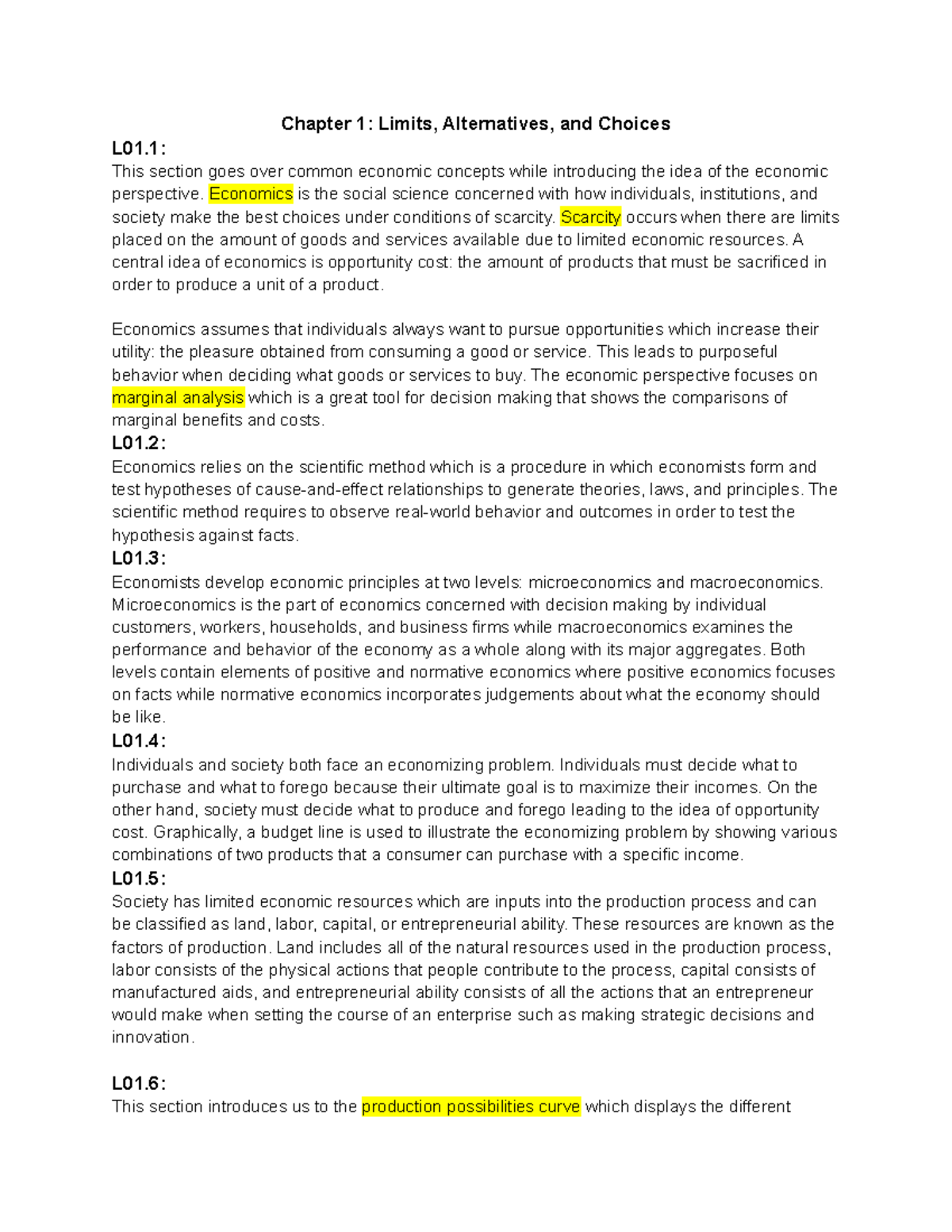 Chapter 1: Limits, Alternatives, and Choices

L01.1:
This section goes over common economic concepts while introducing the idea of the economic perspective. Economics is the social science concerned with how individuals, institutions, and society make the best choices under conditions of scarcity. Scarcity occurs when there are limits placed on the amount of goods and services available due to limited economic resources. A central idea of economics is opportunity cost: the amount of products that must be sacrificed in order to produce a unit of a product.

Economics assumes that individuals always want to pursue opportunities which increase their utility: the pleasure obtained from consuming a good or service. This leads to purposeful behavior when deciding what goods or services to buy. The economic perspective focuses on marginal analysis which is a great tool for decision making that shows the comparisons of marginal benefits and costs.

L01.2:
Economics relies on the scientific method which is a procedure in which economists form and test hypotheses of cause-and-effect relationships to generate theories, laws, and principles. The scientific method requires to observe real-world behavior and outcomes in order to test the hypothesis against facts.

L01.3:
Economists develop economic principles at two levels: microeconomics and macroeconomics. Microeconomics is the part of economics concerned with decision making by individual customers, workers, households, and business firms while macroeconomics examines the performance and behavior of the economy as a whole along with its major aggregates. Both levels contain elements of positive and normative economics where positive economics focuses on facts while normative economics incorporates judgements about what the economy should be like.

L01.4:
Individuals and society both face an economizing problem. Individuals must decide what to purchase and what to forego because their ultimate goal is to maximize their incomes. On the other hand, society must decide what to produce and forego leading to the idea of opportunity cost. Graphically, a budget line is used to illustrate the economizing problem by showing various combinations of two products that a consumer can purchase with a specific income.

L01.5:
Society has limited economic resources which are inputs into the production process and can be classified as land, labor, capital, or entrepreneurial ability. These resources are known as the factors of production. Land includes all of the natural resources used in the production process, labor consists of the physical actions that people contribute to the process, capital consists of manufactured aids, and entrepreneurial ability consists of all the actions that an entrepreneur would make when setting the course of an enterprise such as making strategic decisions and innovation.

L01.6:
This section introduces us to the production possibilities curve which displays the different